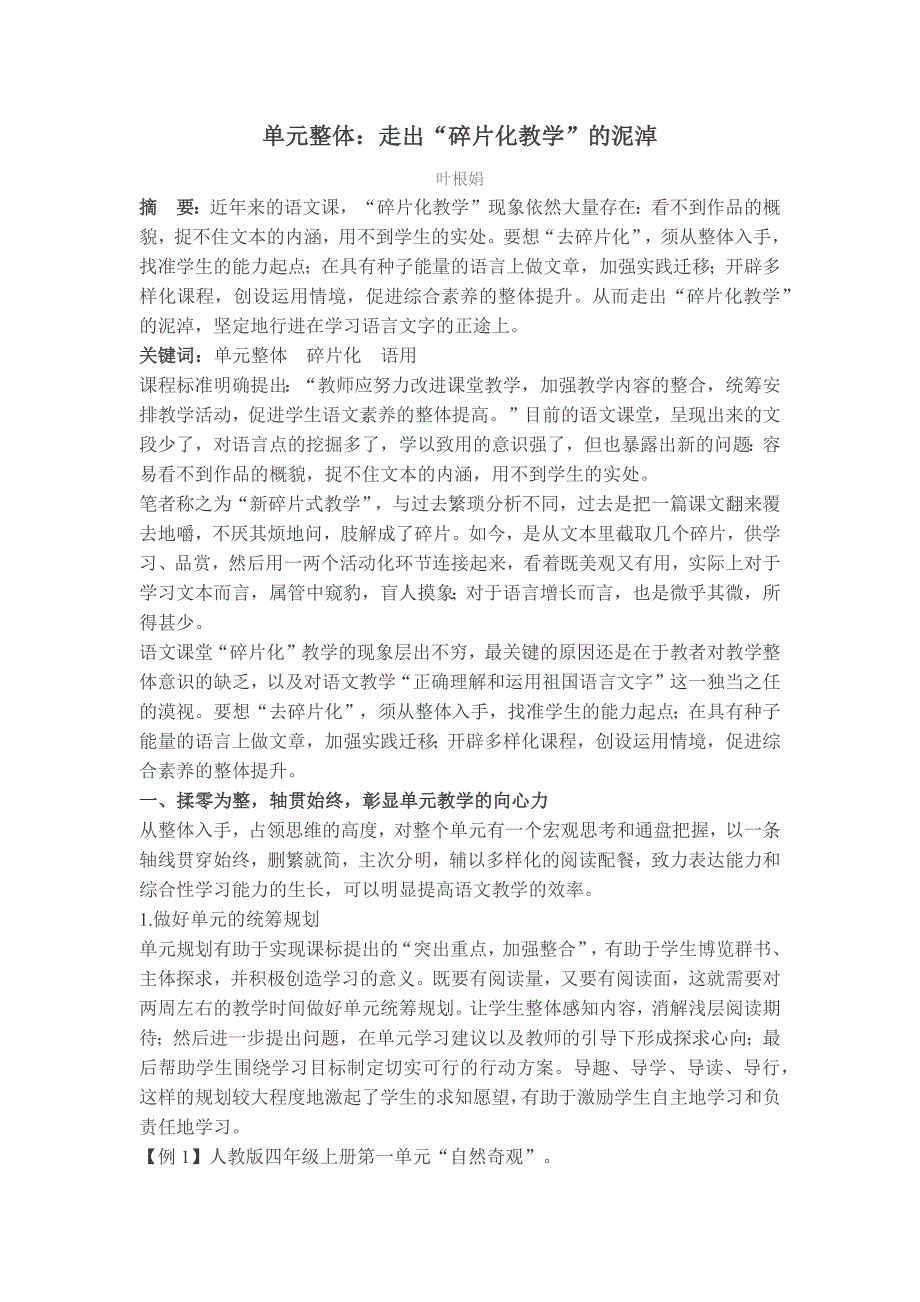 单元整体：走出“碎片化教学”的泥淖

叶根娟

摘　要：近年来的语文课，“碎片化教学”现象依然大量存在：看不到作品的概貌，捉不住文本的内涵，用不到学生的实处。要想“去碎片化”，须从整体入手，找准学生的能力起点；在具有种子能量的语言上做文章，加强实践迁移；开辟多样化课程，创设运用情境，促进综合素养的整体提升。从而走出“碎片化教学”的泥淖，坚定地行进在学习语言文字的正途上。

关键词：单元整体　碎片化　语用

课程标准明确提出：“教师应努力改进课堂教学，加强教学内容的整合，统筹安排教学活动，促进学生语文素养的整体提高。”目前的语文课堂，呈现出来的文段少了，对语言点的挖掘多了，学以致用的意识强了，但也暴露出新的问题：容易看不到作品的概貌，捉不住文本的内涵，用不到学生的实处。

笔者称之为“新碎片式教学”，与过去繁琐分析不同，过去是把一篇课文翻来覆去地嚼，不厌其烦地问，肢解成了碎片。如今，是从文本里截取几个碎片，供学习、品赏，然后用一两个活动化环节连接起来，看着既美观又有用，实际上对于学习文本而言，属管中窥豹，盲人摸象；对于语言增长而言，也是微乎其微，所得甚少。

语文课堂“碎片化”教学的现象层出不穷，最关键的原因还是在于教者对教学整体意识的缺乏，以及对语文教学“正确理解和运用祖国语言文字”这一独当之任的漠视。要想“去碎片化”，须从整体入手，找准学生的能力起点；在具有种子能量的语言上做文章，加强实践迁移；开辟多样化课程，创设运用情境，促进综合素养的整体提升。

一、揉零为整，轴贯始终，彰显单元教学的向心力

从整体入手，占领思维的高度，对整个单元有一个宏观思考和通盘把握，以一条轴线贯穿始终，删繁就简，主次分明，辅以多样化的阅读配餐，致力表达能力和综合性学习能力的生长，可以明显提高语文教学的效率。

1.做好单元的统筹规划

单元规划有助于实现课标提出的“突出重点，加强整合”，有助于学生博览群书、主体探求，并积极创造学习的意义。既要有阅读量，又要有阅读面，这就需要对两周左右的教学时间做好单元统筹规划。让学生整体感知内容，消解浅层阅读期待；然后进一步提出问题，在单元学习建议以及教师的引导下形成探求心向；最后帮助学生围绕学习目标制定切实可行的行动方案。导趣、导学、导读、导行，这样的规划较大程度地激起了学生的求知愿望，有助于激励学生自主地学习和负责任地学习。

【例 1】人教版四年级上册第一单元“自然奇观”。